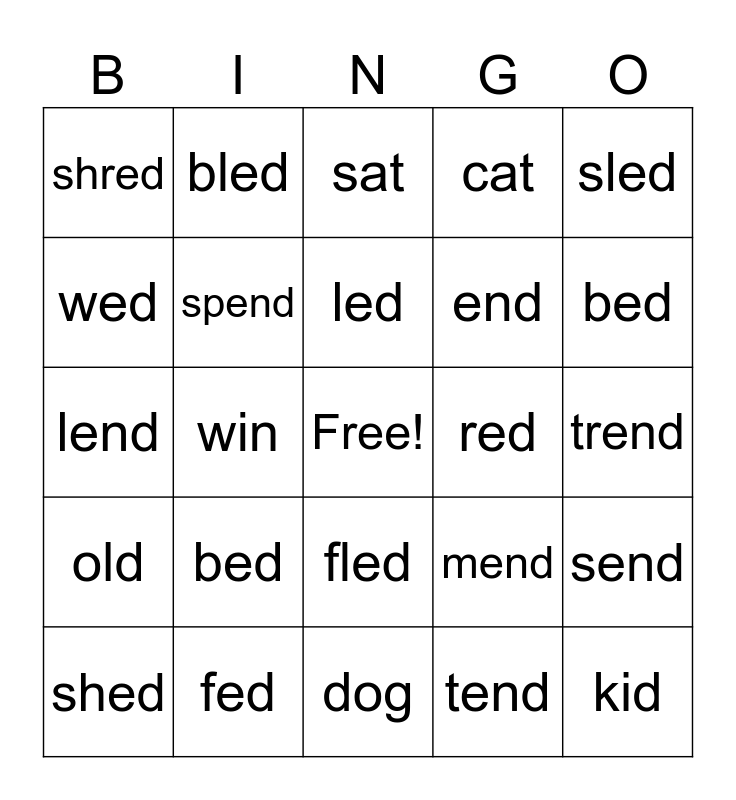 | B | I | N | G | O |
|---|---|---|---|---|
| shred | bled | sat | cat | sled |
| wed | spend | led | end | bed |
| lend | win | Free! | red | trend |
| old | bed | fled | mend | send |
| shed | fed | dog | tend | kid |